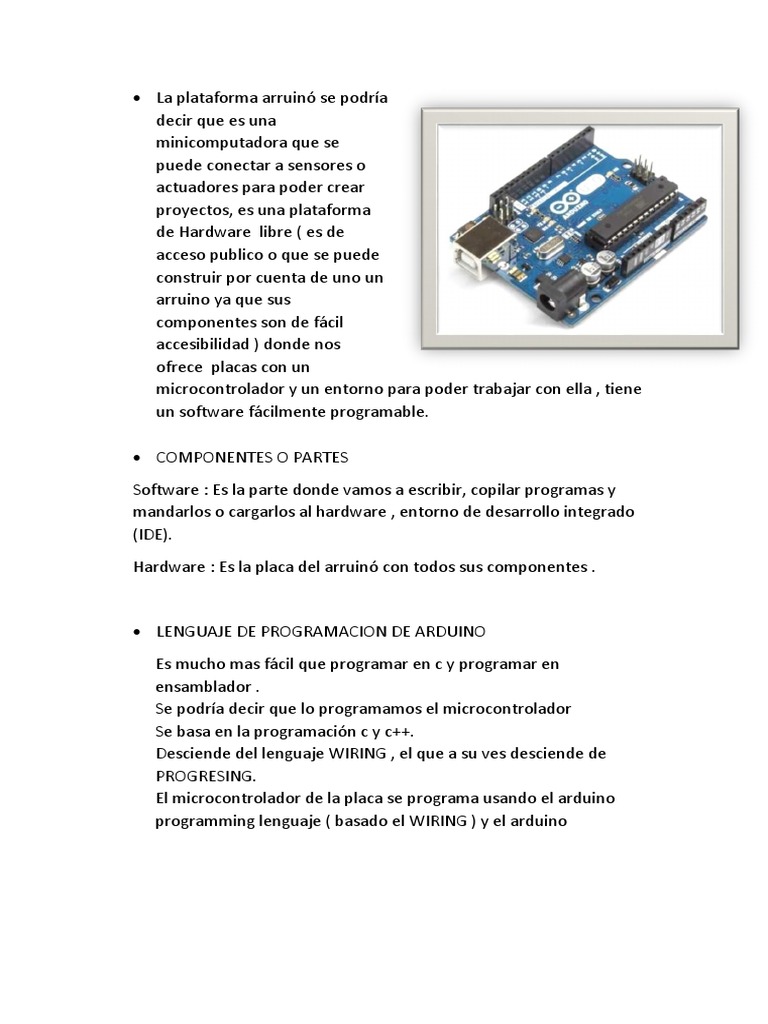 • La plataforma arruinó se podría decir que es una minicomputadora que se puede conectar a sensores o actuadores para poder crear proyectos, es una plataforma de Hardware libre ( es de acceso publico o que se puede construir por cuenta de uno un arruino ya que sus componentes son de fácil accesibilidad ) donde nos ofrece placas con un microcontrolador y un entorno para poder trabajar con ella , tiene un software fácilmente programable.

• COMPONENTES O PARTES

Software : Es la parte donde vamos a escribir, copilar programas y mandarlos o cargarlos al hardware , entorno de desarrollo integrado (IDE).

Hardware : Es la placa del arruinó con todos sus componentes .

• LENGUAJE DE PROGRAMACION DE ARDUINO

Es mucho mas fácil que programar en c y programar en ensamblador .
Se podría decir que lo programamos el microcontrolador
Se basa en la programación c y c++.
Desciende del lenguaje WIRING , el que a su ves desciende de PROGRESING.
El microcontrolador de la placa se programa usando el arduino programming lenguaje ( basado el WIRING ) y el arduino